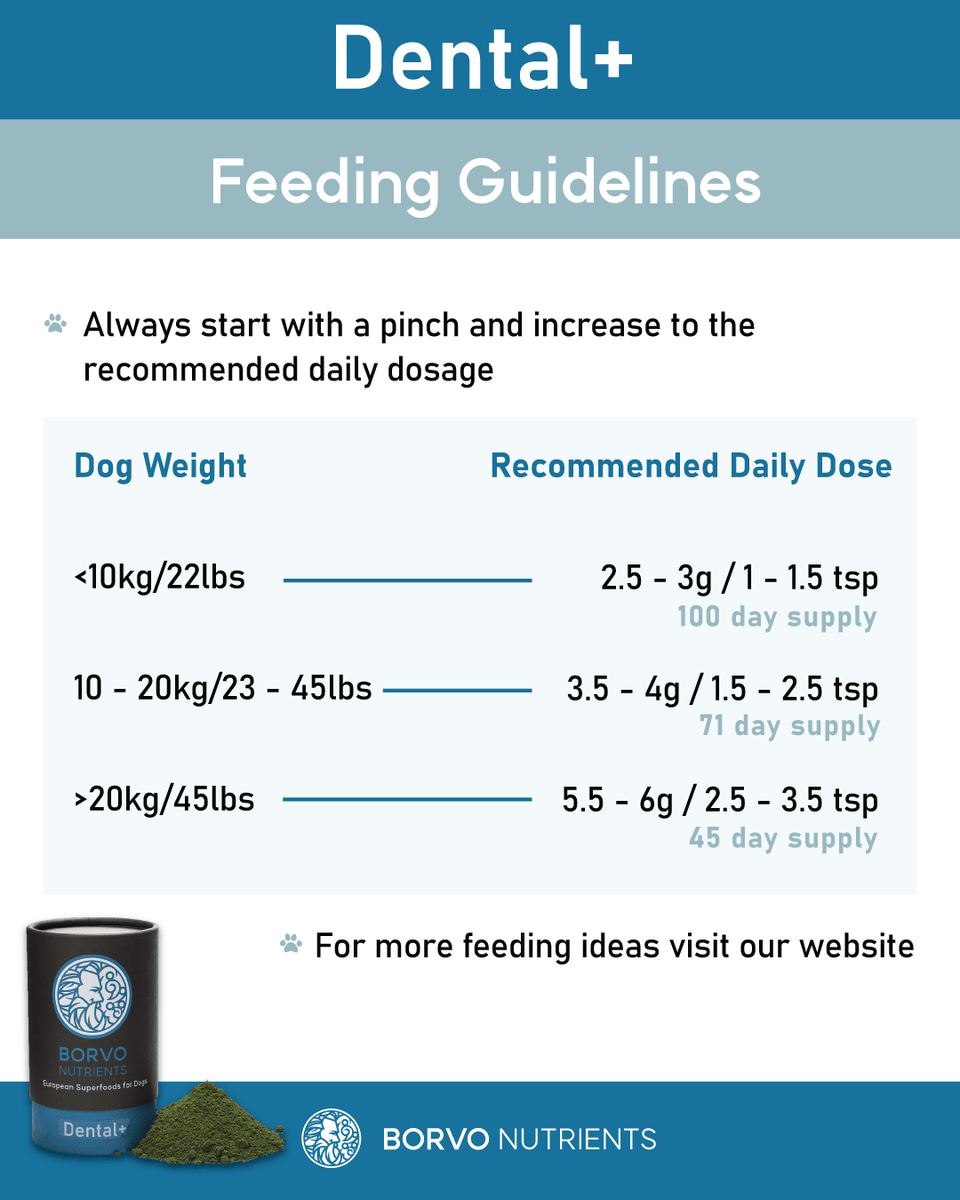 Dental+

Feeding Guidelines

Always start with a pinch and increase to the recommended daily dosage

| Dog Weight | Recommended Daily Dose |
|---|---|
| <10kg/22lbs | 2.5 - 3g / 1 - 1.5 tsp 100 day supply |
| 10 - 20kg/23 - 45lbs | 3.5 - 4g / 1.5 - 2.5 tsp 71 day supply |
| >20kg/45lbs | 5.5 - 6g / 2.5 - 3.5 tsp 45 day supply |

For more feeding ideas visit our website

BORVO NUTRIENTS
European Superfoods for Dogs
Dental+

BORVO NUTRIENTS